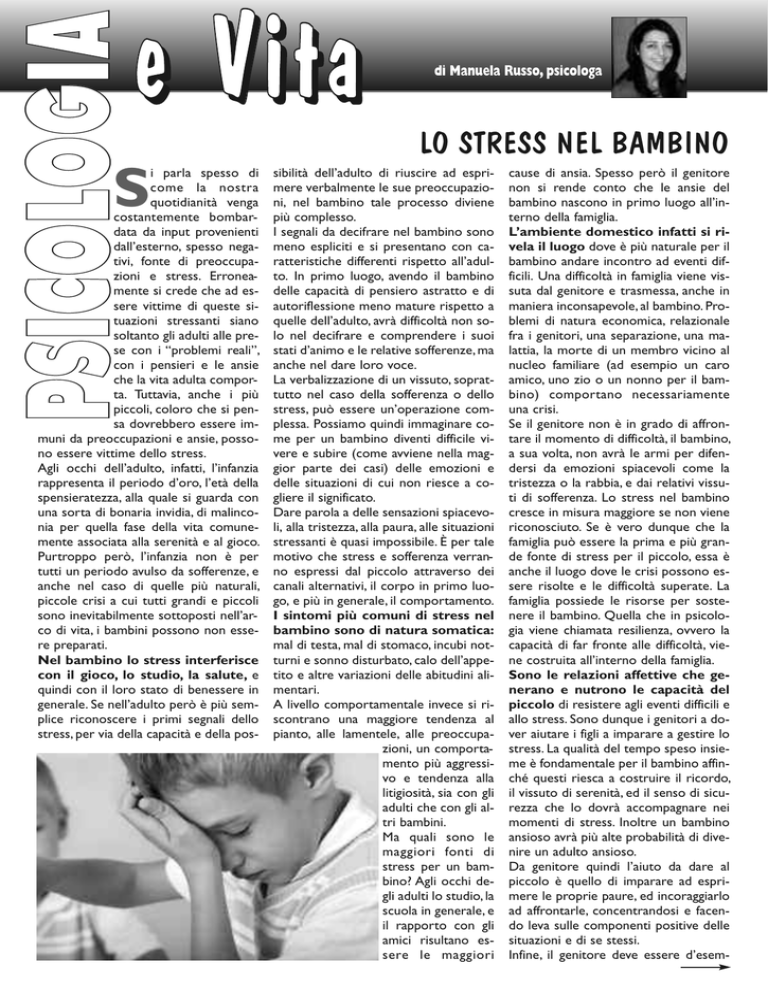 PSICOLOGIA e Vita

di Manuela Russo, psicologa

LO STRESS NEL BAMBINO

Si parla spesso di come la nostra quotidianità venga costantemente bombardata da input provenienti dall'esterno, spesso negativi, fonte di preoccupazioni e stress. Erroneamente si crede che ad essere vittime di queste situazioni stressanti siano soltanto gli adulti alle prese con i "problemi reali", con i pensieri e le ansie che la vita adulta comporta. Tuttavia, anche i più piccoli, coloro che si pensa dovrebbero essere immuni da preoccupazioni e ansie, possono essere vittime dello stress.
Agli occhi dell'adulto, infatti, l'infanzia rappresenta il periodo d'oro, l'età della spensieratezza, alla quale si guarda con una sorta di bonaria invidia, di malinconia per quella fase della vita comunemente associata alla serenità e al gioco. Purtroppo però, l'infanzia non è per tutti un periodo avulso da sofferenze, e anche nel caso di quelle più naturali, piccole crisi a cui tutti grandi e piccoli sono inevitabilmente sottoposti nell'arco di vita, i bambini possono non essere preparati.
Nel bambino lo stress interferisce con il gioco, lo studio, la salute, e quindi con il loro stato di benessere in generale. Se nell'adulto però è più semplice riconoscere i primi segnali dello stress, per via della capacità e della possibilità dell'adulto di riuscire ad esprimere verbalmente le sue preoccupazioni, nel bambino tale processo diviene più complesso.
I segnali da decifrare nel bambino sono meno espliciti e si presentano con caratteristiche differenti rispetto all'adulto. In primo luogo, avendo il bambino delle capacità di pensiero astratto e di autoriflessione meno mature rispetto a quelle dell'adulto, avrà difficoltà non solo nel decifrare e comprendere i suoi stati d'animo e le relative sofferenze, ma anche nel dare loro voce.
La verbalizzazione di un vissuto, soprattutto nel caso della sofferenza o dello stress, può essere un'operazione complessa. Possiamo quindi immaginare come per un bambino diventi difficile vivere e subire (come avviene nella maggior parte dei casi) delle emozioni e delle situazioni di cui non riesce a cogliere il significato.
Dare parola a delle sensazioni spiacevoli, alla tristezza, alla paura, alle situazioni stressanti è quasi impossibile. È per tale motivo che stress e sofferenza verranno espressi dal piccolo attraverso dei canali alternativi, il corpo in primo luogo, e più in generale, il comportamento.
I sintomi più comuni di stress nel bambino sono di natura somatica: mal di testa, mal di stomaco, incubi notturni e sonno disturbato, calo dell'appetito e altre variazioni delle abitudini alimentari.
A livello comportamentale invece si riscontrano una maggiore tendenza al pianto, alle lamentele, alle preoccupazioni, un comportamento più aggressivo e tendenza alla litigiosità, sia con gli adulti che con gli altri bambini.
Ma quali sono le maggiori fonti di stress per un bambino? Agli occhi degli adulti lo studio, la scuola in generale, e il rapporto con gli amici risultano essere le maggiori cause di ansia. Spesso però il genitore non si rende conto che le ansie del bambino nascono in primo luogo all'interno della famiglia.
L'ambiente domestico infatti si rivela il luogo dove è più naturale per il bambino andare incontro ad eventi difficili. Una difficoltà in famiglia viene vissuta dal genitore e trasmessa, anche in maniera inconsapevole, al bambino. Problemi di natura economica, relazionale fra i genitori, una separazione, una malattia, la morte di un membro vicino al nucleo familiare (ad esempio un caro amico, uno zio o un nonno per il bambino) comportano necessariamente una crisi.
Se il genitore non è in grado di affrontare il momento di difficoltà, il bambino, a sua volta, non avrà le armi per difendersi da emozioni spiacevoli come la tristezza o la rabbia, e dai relativi vissuti di sofferenza. Lo stress nel bambino cresce in misura maggiore se non viene riconosciuto. Se è vero dunque che la famiglia può essere la prima e più grande fonte di stress per il piccolo, essa è anche il luogo dove le crisi possono essere risolte e le difficoltà superate. La famiglia possiede le risorse per sostenere il bambino. Quella che in psicologia viene chiamata resilienza, ovvero la capacità di far fronte alle difficoltà, viene costruita all'interno della famiglia.
Sono le relazioni affettive che generano e nutrono le capacità del piccolo di resistere agli eventi difficili e allo stress. Sono dunque i genitori a dover aiutare i figli a imparare a gestire lo stress. La qualità del tempo speso insieme è fondamentale per il bambino affinché questi riesca a costruire il ricordo, il vissuto di serenità, ed il senso di sicurezza che lo dovrà accompagnare nei momenti di stress. Inoltre un bambino ansioso avrà più alte probabilità di divenire un adulto ansioso.
Da genitore quindi l'aiuto da dare al piccolo è quello di imparare ad esprimere le proprie paure, ed incoraggiarlo ad affrontarle, concentrandosi e facendo leva sulle componenti positive delle situazioni e di se stessi.
Infine, il genitore deve essere d'esem-